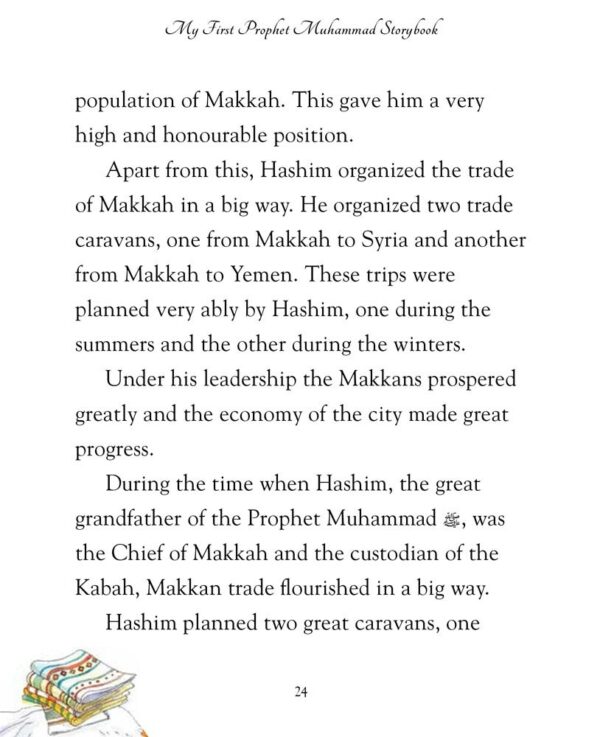 My First Prophet Muhammad Storybook

population of Makkah. This gave him a very high and honourable position.

Apart from this, Hashim organized the trade of Makkah in a big way. He organized two trade caravans, one from Makkah to Syria and another from Makkah to Yemen. These trips were planned very ably by Hashim, one during the summers and the other during the winters.

Under his leadership the Makkans prospered greatly and the economy of the city made great progress.

During the time when Hashim, the great grandfather of the Prophet Muhammad ﷺ, was the Chief of Makkah and the custodian of the Kabah, Makkan trade flourished in a big way.

Hashim planned two great caravans, one

24